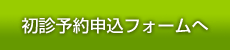 初診予約申込フォームへ